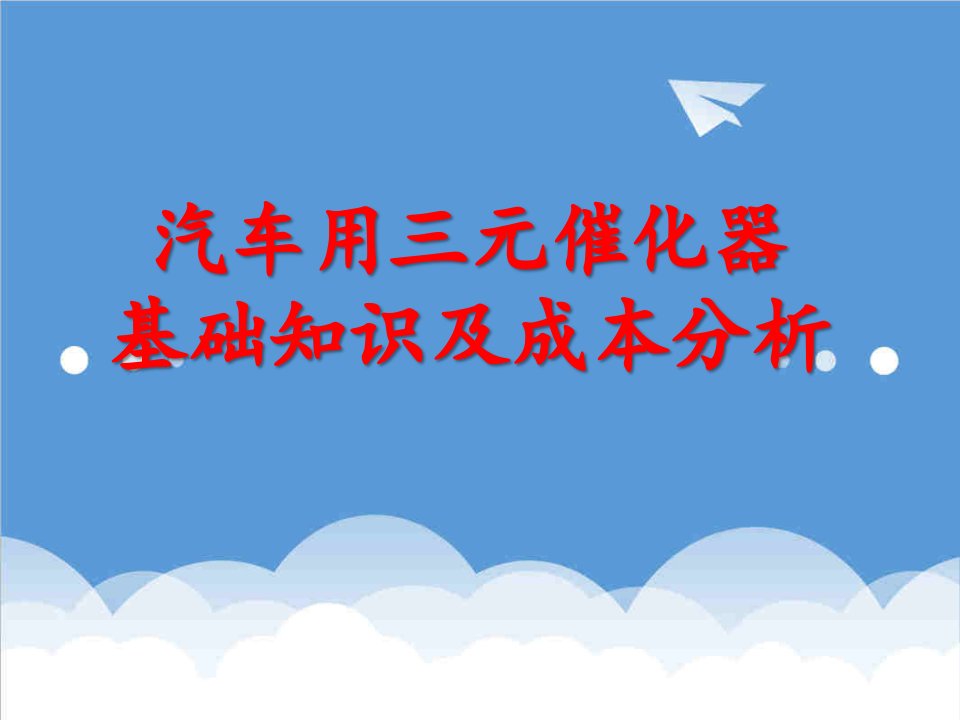 汽车用三元催化器
基础知识及成本分析